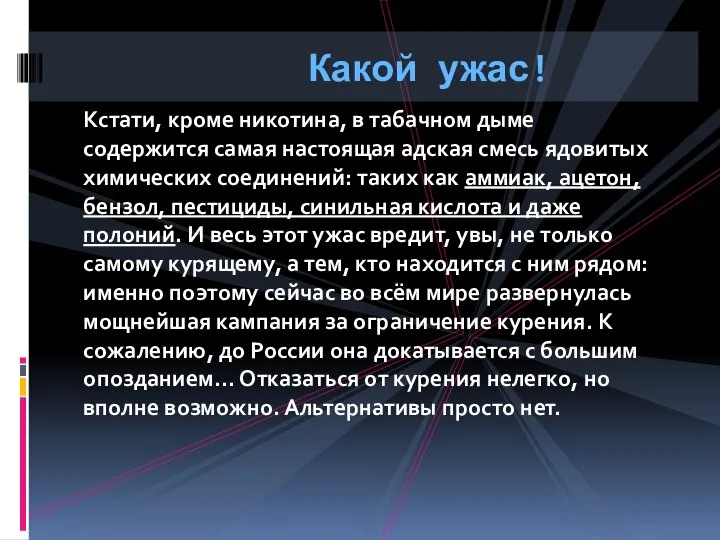 Какой ужас!

Кстати, кроме никотина, в табачном дыме содержится самая настоящая адская смесь ядовитых химических соединений: таких как аммиак, ацетон, бензол, пестициды, синильная кислота и даже полоний. И весь этот ужас вредит, увы, не только самому курящему, а тем, кто находится с ним рядом: именно поэтому сейчас во всём мире развернулась мощнейшая кампания за ограничение курения. К сожалению, до России она докатывается с большим опозданием… Отказаться от курения нелегко, но вполне возможно. Альтернативы просто нет.